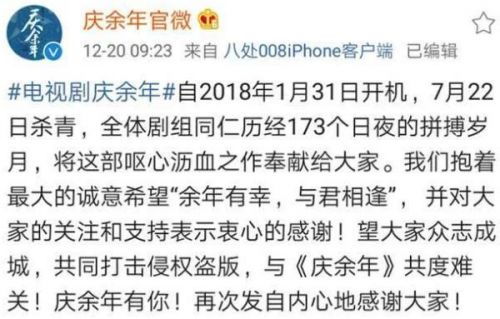 庆余年

庆余年官微

12-20 09:23 来自 八处008iPhone客户端 已编辑

#电视剧庆余年#自2018年1月31日开机，7月22日杀青，全体剧组同仁历经173个日夜的拼搏岁月，将这部呕心沥血之作奉献给大家。我们抱着最大的诚意希望“余年有幸，与君相逢”，并对大家的关注和支持表示衷心的感谢！望大家众志成城，共同打击侵权盗版，与《庆余年》共度难关！庆余年有你！再次发自内心地感谢大家！